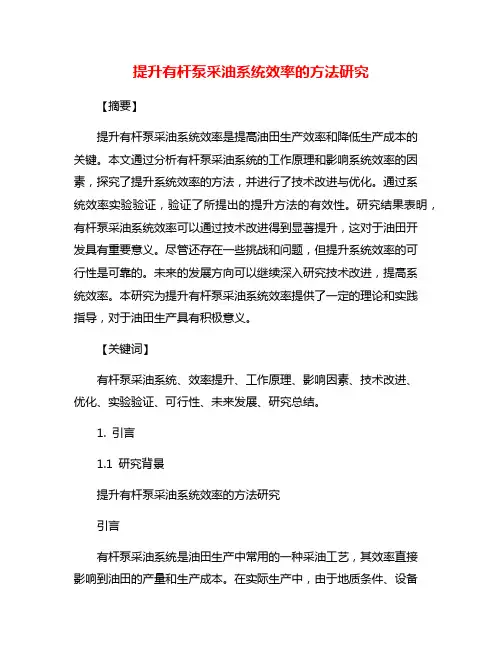 提升有杆泵采油系统效率的方法研究

【摘要】

提升有杆泵采油系统效率是提高油田生产效率和降低生产成本的关键。本文通过分析有杆泵采油系统的工作原理和影响系统效率的因素，探究了提升系统效率的方法，并进行了技术改进与优化。通过系统效率实验验证，验证了所提出的提升方法的有效性。研究结果表明，有杆泵采油系统效率可以通过技术改进得到显著提升，这对于油田开发具有重要意义。尽管还存在一些挑战和问题，但提升系统效率的可行性是可靠的。未来的发展方向可以继续深入研究技术改进，提高系统效率。本研究为提升有杆泵采油系统效率提供了一定的理论和实践指导，对于油田生产具有积极意义。

【关键词】

有杆泵采油系统、效率提升、工作原理、影响因素、技术改进、优化、实验验证、可行性、未来发展、研究总结。

1. 引言

1.1 研究背景

提升有杆泵采油系统效率的方法研究

引言

有杆泵采油系统是油田生产中常用的一种采油工艺，其效率直接影响到油田的产量和生产成本。在实际生产中，由于地质条件、设备